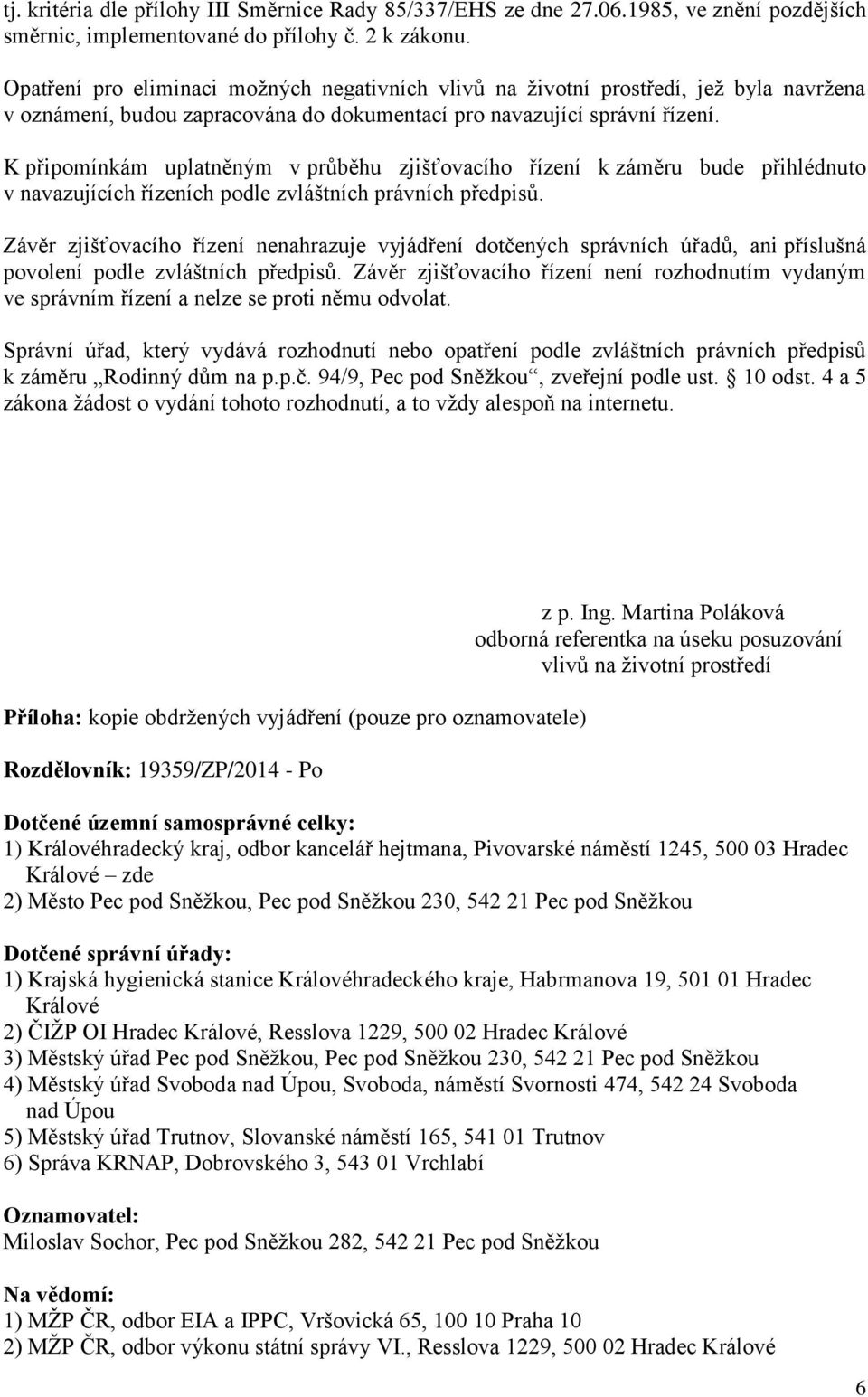 tj. kritéria dle přílohy III Směrnice Rady 85/337/EHS ze dne 27.06.1985, ve znění pozdějších směrnic, implementované do přílohy č. 2 k zákonu.

Opatření pro eliminaci možných negativních vlivů na životní prostředí, jež byla navržena v oznámení, budou zapracována do dokumentací pro navazující správní řízení.

K připomínkám uplatněným v průběhu zjišťovacího řízení k záměru bude přihlédnuto v navazujících řízeních podle zvláštních právních předpisů.

Závěr zjišťovacího řízení nenahrazuje vyjádření dotčených správních úřadů, ani příslušná povolení podle zvláštních předpisů. Závěr zjišťovacího řízení není rozhodnutím vydaným ve správním řízení a nelze se proti němu odvolat.

Správní úřad, který vydává rozhodnutí nebo opatření podle zvláštních právních předpisů k záměru „Rodinný dům na p.p.č. 94/9, Pec pod Sněžkou“, zveřejní podle ust. § 10 odst. 4 a 5 zákona žádost o vydání tohoto rozhodnutí, a to vždy alespoň na internetu.

z p. Ing. Martina Poláková
odborná referentka na úseku posuzování vlivů na životní prostředí

Příloha: kopie obdržených vyjádření (pouze pro oznamovatele)

Rozdělovník: 19359/ZP/2014 - Po

Dotčené územní samosprávné celky:
1) Královéhradecký kraj, odbor kancelář hejtmana, Pivovarské náměstí 1245, 500 03 Hradec Králové – zde
2) Město Pec pod Sněžkou, Pec pod Sněžkou 230, 542 21 Pec pod Sněžkou

Dotčené správní úřady:
1) Krajská hygienická stanice Královéhradeckého kraje, Habrmanova 19, 501 01 Hradec Králové
2) ČIŽP OI Hradec Králové, Resslova 1229, 500 02 Hradec Králové
3) Městský úřad Pec pod Sněžkou, Pec pod Sněžkou 230, 542 21 Pec pod Sněžkou
4) Městský úřad Svoboda nad Úpou, Svoboda, náměstí Svornosti 474, 542 24 Svoboda nad Úpou
5) Městský úřad Trutnov, Slovanské náměstí 165, 541 01 Trutnov
6) Správa KRNAP, Dobrovského 3, 543 01 Vrchlabí

Oznamovatel:
Miloslav Sochor, Pec pod Sněžkou 282, 542 21 Pec pod Sněžkou

Na vědomí:
1) MŽP ČR, odbor EIA a IPPC, Vršovická 65, 100 10 Praha 10
2) MŽP ČR, odbor výkonu státní správy VI., Resslova 1229, 500 02 Hradec Králové

6